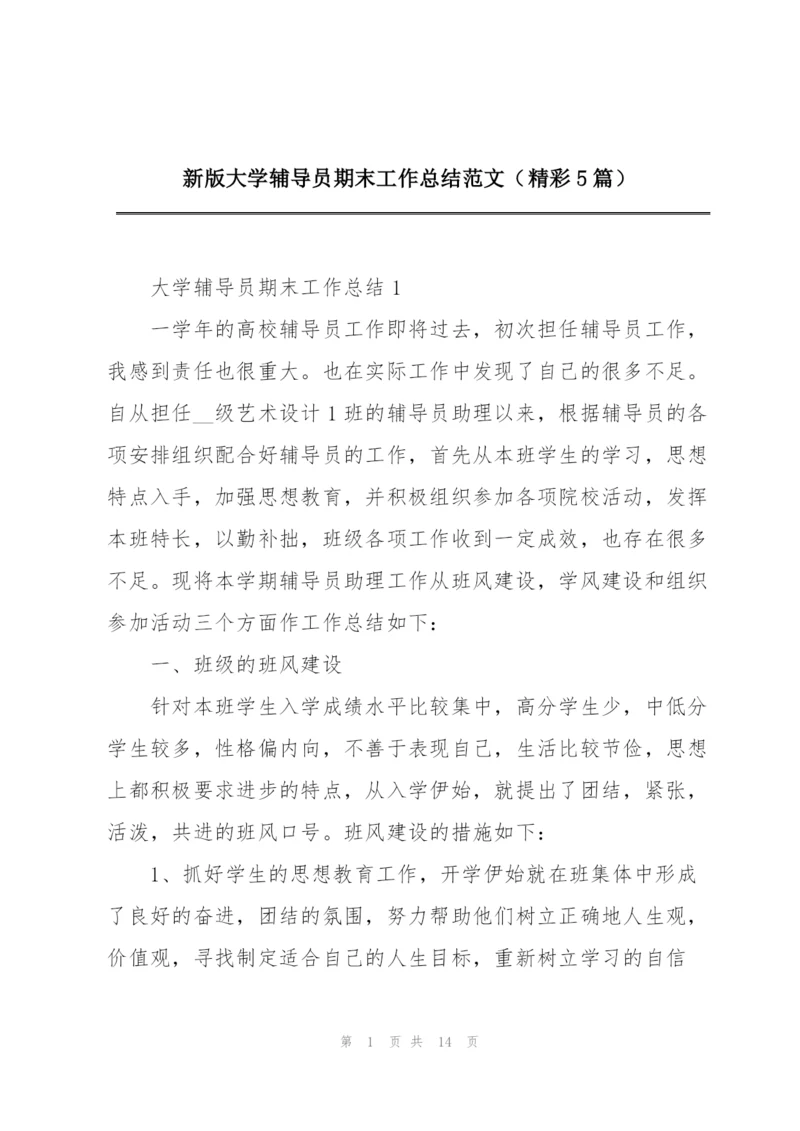 新版大学辅导员期末工作总结范文（精彩5篇）

大学辅导员期末工作总结1

一学年的高校辅导员工作即将过去，初次担任辅导员工作，我感到责任也很重大。也在实际工作中发现了自己的很多不足。自从担任__级艺术设计1班的辅导员助理以来，根据辅导员的各项安排组织配合好辅导员的工作，首先从本班学生的学习，思想特点入手，加强思想教育，并积极组织参加各项院校活动，发挥本班特长，以勤补拙，班级各项工作收到一定成效，也存在很多不足。现将本学期辅导员助理工作从班风建设，学风建设和组织参加活动三个方面作工作总结如下：

一、班级的班风建设

针对本班学生入学成绩水平比较集中，高分学生少，中低分学生较多，性格偏内向，不善于表现自己，生活比较节俭，思想上都积极要求进步的特点，从入学伊始，就提出了团结，紧张，活泼，共进的班风口号。班风建设的措施如下：

1、抓好学生的思想教育工作，开学伊始就在班集体中形成了良好的奋进，团结的氛围，努力帮助他们树立正确地人生观，价值观，寻找制定适合自己的人生目标，重新树立学习的自信

第 1 页 共 14 页